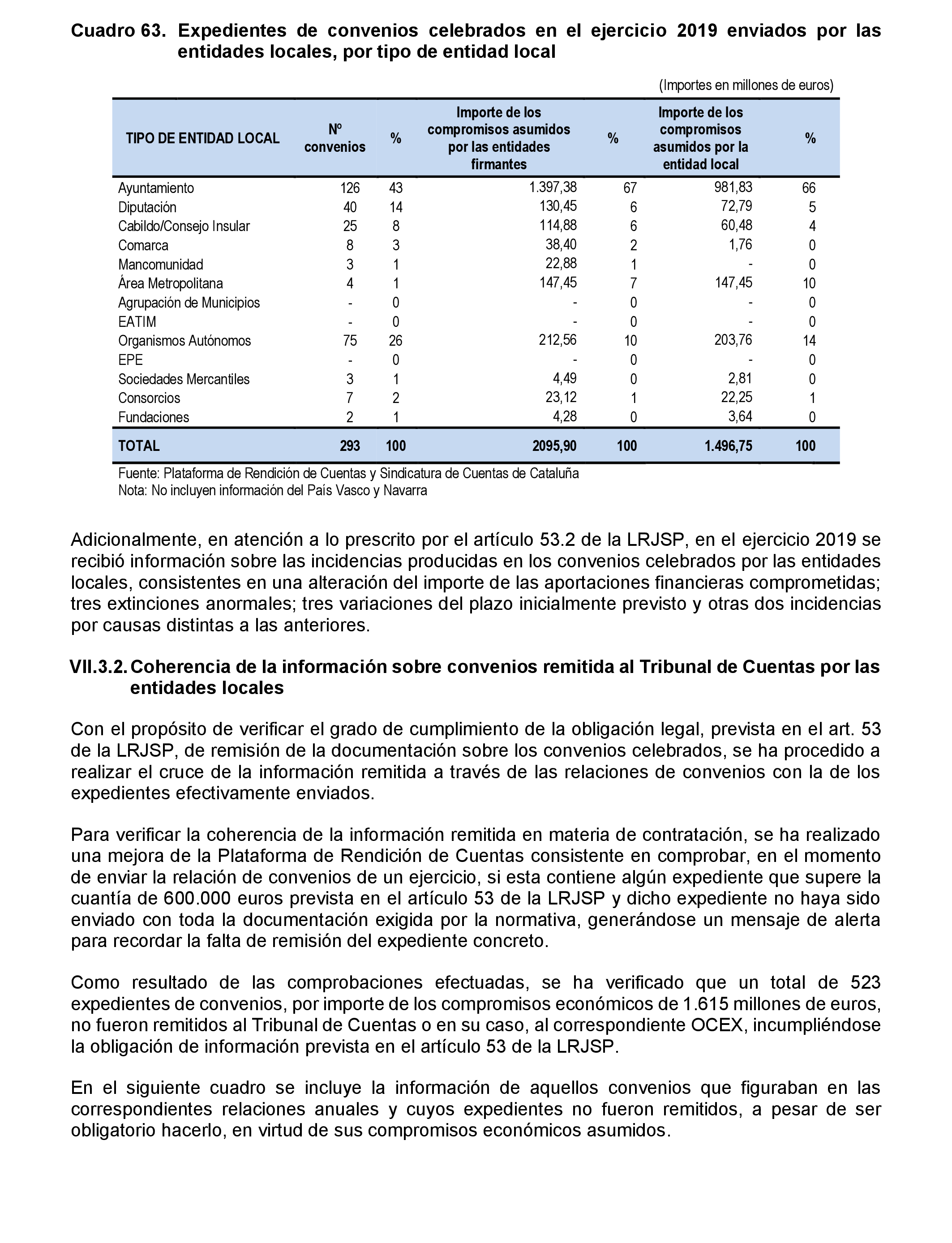 Cuadro 63. Expedientes de convenios celebrados en el ejercicio 2019 enviados por las entidades locales, por tipo de entidad local

(Importes en millones de euros)

| TIPO DE ENTIDAD LOCAL | Nº convenios | % | Importe de los compromisos asumidos por las entidades firmantes | % | Importe de los compromisos asumidos por la entidad local | % |
|---|---|---|---|---|---|---|
| Ayuntamiento | 126 | 43 | 1.397,38 | 67 | 981,83 | 66 |
| Diputación | 40 | 14 | 130,45 | 6 | 72,79 | 5 |
| Cabildo/Consejo Insular | 25 | 8 | 114,88 | 6 | 60,48 | 4 |
| Comarca | 8 | 3 | 38,40 | 2 | 1,76 | 0 |
| Mancomunidad | 3 | 1 | 22,88 | 1 | - | 0 |
| Área Metropolitana | 4 | 1 | 147,45 | 7 | 147,45 | 10 |
| Agrupación de Municipios | - | 0 | - | 0 | - | 0 |
| EATIM | - | 0 | - | 0 | - | 0 |
| Organismos Autónomos | 75 | 26 | 212,56 | 10 | 203,76 | 14 |
| EPE | - | 0 | - | 0 | - | 0 |
| Sociedades Mercantiles | 3 | 1 | 4,49 | 0 | 2,81 | 0 |
| Consorcios | 7 | 2 | 23,12 | 1 | 22,25 | 1 |
| Fundaciones | 2 | 1 | 4,28 | 0 | 3,64 | 0 |
| TOTAL | 293 | 100 | 2095,90 | 100 | 1.496,75 | 100 |

Fuente: Plataforma de Rendición de Cuentas y Sindicatura de Cuentas de Cataluña
Nota: No incluyen información del País Vasco y Navarra

Adicionalmente, en atención a lo prescrito por el artículo 53.2 de la LRJSP, en el ejercicio 2019 se recibió información sobre las incidencias producidas en los convenios celebrados por las entidades locales, consistentes en una alteración del importe de las aportaciones financieras comprometidas; tres extinciones anormales; tres variaciones del plazo inicialmente previsto y otras dos incidencias por causas distintas a las anteriores.

VII.3.2. Coherencia de la información sobre convenios remitida al Tribunal de Cuentas por las entidades locales

Con el propósito de verificar el grado de cumplimiento de la obligación legal, prevista en el art. 53 de la LRJSP, de remisión de la documentación sobre los convenios celebrados, se ha procedido a realizar el cruce de la información remitida a través de las relaciones de convenios con la de los expedientes efectivamente enviados.

Para verificar la coherencia de la información remitida en materia de contratación, se ha realizado una mejora de la Plataforma de Rendición de Cuentas consistente en comprobar, en el momento de enviar la relación de convenios de un ejercicio, si esta contiene algún expediente que supere la cuantía de 600.000 euros prevista en el artículo 53 de la LRJSP y dicho expediente no haya sido enviado con toda la documentación exigida por la normativa, generándose un mensaje de alerta para recordar la falta de remisión del expediente concreto.

Como resultado de las comprobaciones efectuadas, se ha verificado que un total de 523 expedientes de convenios, por importe de los compromisos económicos de 1.615 millones de euros, no fueron remitidos al Tribunal de Cuentas o en su caso, al correspondiente OCEX, incumpliéndose la obligación de información prevista en el artículo 53 de la LRJSP.

En el siguiente cuadro se incluye la información de aquellos convenios que figuraban en las correspondientes relaciones anuales y cuyos expedientes no fueron remitidos, a pesar de ser obligatorio hacerlo, en virtud de sus compromisos económicos asumidos.